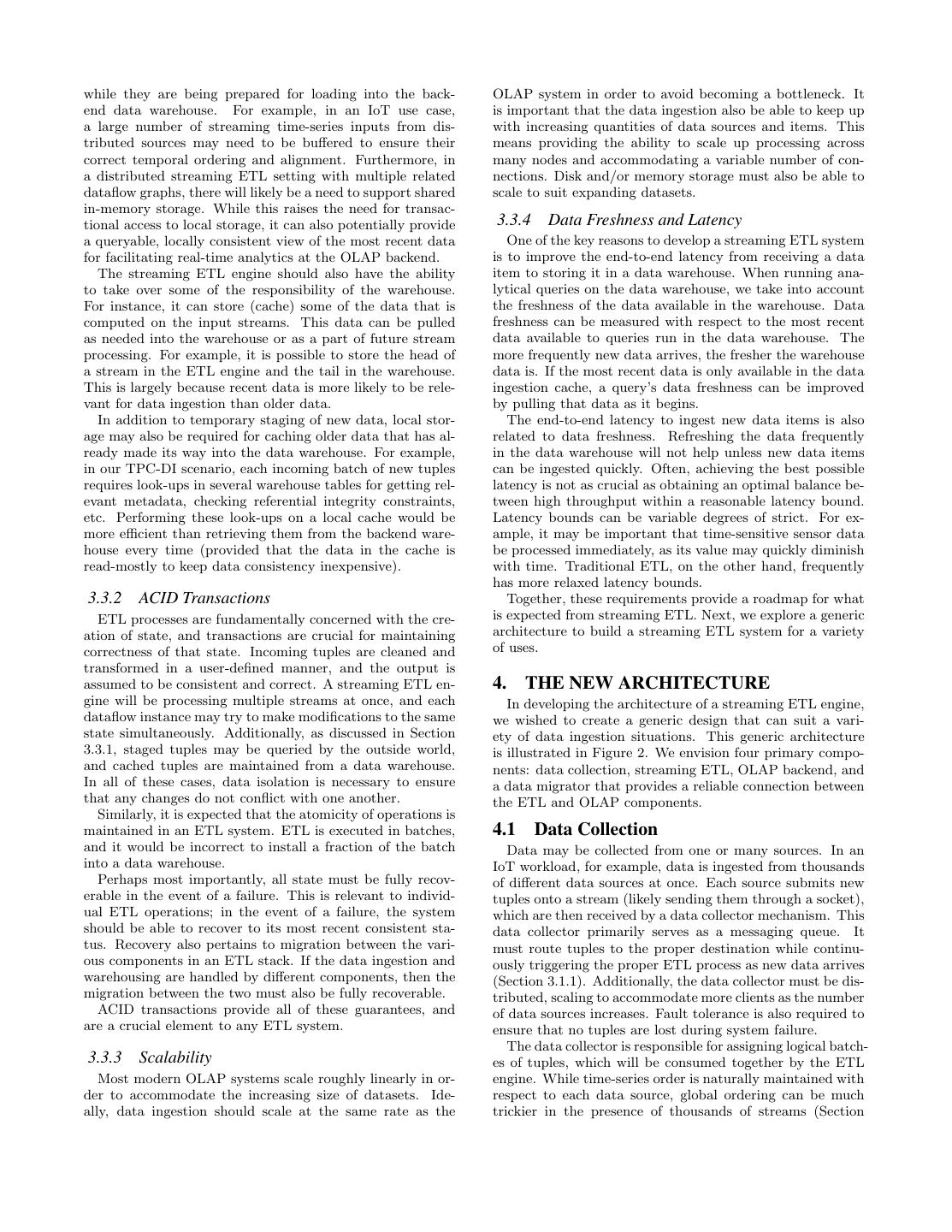 while they are being prepared for loading into the backend data warehouse. For example, in an IoT use case, a large number of streaming time-series inputs from distributed sources may need to be buffered to ensure their correct temporal ordering and alignment. Furthermore, in a distributed streaming ETL setting with multiple related dataflow graphs, there will likely be a need to support shared in-memory storage. While this raises the need for transactional access to local storage, it can also potentially provide a queryable, locally consistent view of the most recent data for facilitating real-time analytics at the OLAP backend.

The streaming ETL engine should also have the ability to take over some of the responsibility of the warehouse. For instance, it can store (cache) some of the data that is computed on the input streams. This data can be pulled as needed into the warehouse or as a part of future stream processing. For example, it is possible to store the head of a stream in the ETL engine and the tail in the warehouse. This is largely because recent data is more likely to be relevant for data ingestion than older data.

In addition to temporary staging of new data, local storage may also be required for caching older data that has already made its way into the data warehouse. For example, in our TPC-DI scenario, each incoming batch of new tuples requires look-ups in several warehouse tables for getting relevant metadata, checking referential integrity constraints, etc. Performing these look-ups on a local cache would be more efficient than retrieving them from the backend warehouse every time (provided that the data in the cache is read-mostly to keep data consistency inexpensive).

3.3.2 ACID Transactions

ETL processes are fundamentally concerned with the creation of state, and transactions are crucial for maintaining correctness of that state. Incoming tuples are cleaned and transformed in a user-defined manner, and the output is assumed to be consistent and correct. A streaming ETL engine will be processing multiple streams at once, and each dataflow instance may try to make modifications to the same state simultaneously. Additionally, as discussed in Section 3.3.1, staged tuples may be queried by the outside world, and cached tuples are maintained from a data warehouse. In all of these cases, data isolation is necessary to ensure that any changes do not conflict with one another.

Similarly, it is expected that the atomicity of operations is maintained in an ETL system. ETL is executed in batches, and it would be incorrect to install a fraction of the batch into a data warehouse.

Perhaps most importantly, all state must be fully recoverable in the event of a failure. This is relevant to individual ETL operations; in the event of a failure, the system should be able to recover to its most recent consistent status. Recovery also pertains to migration between the various components in an ETL stack. If the data ingestion and warehousing are handled by different components, then the migration between the two must also be fully recoverable.

ACID transactions provide all of these guarantees, and are a crucial element to any ETL system.

3.3.3 Scalability

Most modern OLAP systems scale roughly linearly in order to accommodate the increasing size of datasets. Ideally, data ingestion should scale at the same rate as the OLAP system in order to avoid becoming a bottleneck. It is important that the data ingestion also be able to keep up with increasing quantities of data sources and items. This means providing the ability to scale up processing across many nodes and accommodating a variable number of connections. Disk and/or memory storage must also be able to scale to suit expanding datasets.

3.3.4 Data Freshness and Latency

One of the key reasons to develop a streaming ETL system is to improve the end-to-end latency from receiving a data item to storing it in a data warehouse. When running analytical queries on the data warehouse, we take into account the freshness of the data available in the warehouse. Data freshness can be measured with respect to the most recent data available to queries run in the data warehouse. The more frequently new data arrives, the fresher the warehouse data is. If the most recent data is only available in the data ingestion cache, a query's data freshness can be improved by pulling that data as it begins.

The end-to-end latency to ingest new data items is also related to data freshness. Refreshing the data frequently in the data warehouse will not help unless new data items can be ingested quickly. Often, achieving the best possible latency is not as crucial as obtaining an optimal balance between high throughput within a reasonable latency bound. Latency bounds can be variable degrees of strict. For example, it may be important that time-sensitive sensor data be processed immediately, as its value may quickly diminish with time. Traditional ETL, on the other hand, frequently has more relaxed latency bounds.

Together, these requirements provide a roadmap for what is expected from streaming ETL. Next, we explore a generic architecture to build a streaming ETL system for a variety of uses.

4. THE NEW ARCHITECTURE

In developing the architecture of a streaming ETL engine, we wished to create a generic design that can suit a variety of data ingestion situations. This generic architecture is illustrated in Figure 2. We envision four primary components: data collection, streaming ETL, OLAP backend, and a data migrator that provides a reliable connection between the ETL and OLAP components.

4.1 Data Collection

Data may be collected from one or many sources. In an IoT workload, for example, data is ingested from thousands of different data sources at once. Each source submits new tuples onto a stream (likely sending them through a socket), which are then received by a data collector mechanism. This data collector primarily serves as a messaging queue. It must route tuples to the proper destination while continuously triggering the proper ETL process as new data arrives (Section 3.1.1). Additionally, the data collector must be distributed, scaling to accommodate more clients as the number of data sources increases. Fault tolerance is also required to ensure that no tuples are lost during system failure.

The data collector is responsible for assigning logical batches of tuples, which will be consumed together by the ETL engine. While time-series order is naturally maintained with respect to each data source, global ordering can be much trickier in the presence of thousands of streams (Section